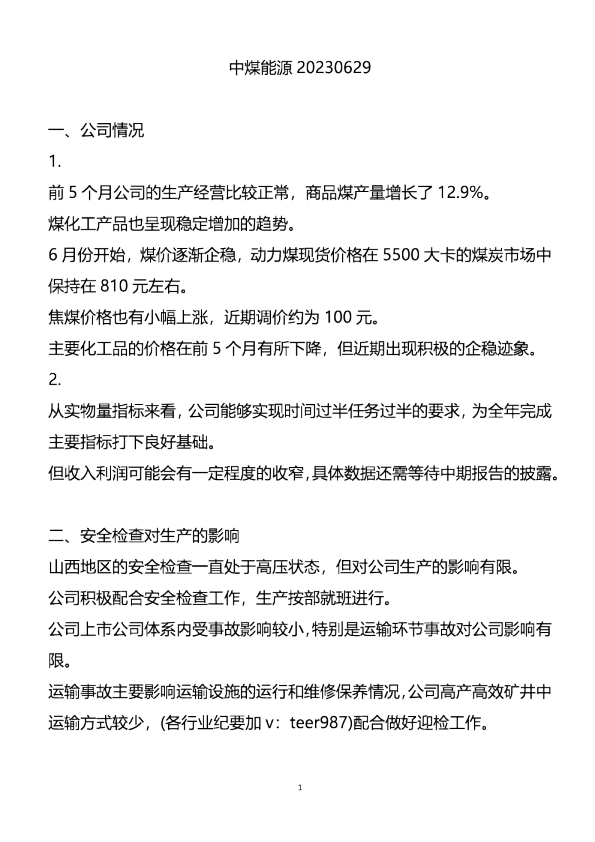 中煤能源 20230629

一、公司情况

1.

前 5 个月公司的生产经营比较正常，商品煤产量增长了 12.9%。

煤化工产品也呈现稳定增加的趋势。

6 月份开始，煤价逐渐企稳，动力煤现货价格在 5500 大卡的煤炭市场中保持在 810 元左右。

焦煤价格也有小幅上涨，近期调价约为 100 元。

主要化工品的价格在前 5 个月有所下降，但近期出现积极的企稳迹象。

2.

从实物量指标来看，公司能够实现时间过半任务过半的要求，为全年完成主要指标打下良好基础。

但收入利润可能会有一定程度的收窄，具体数据还需等待中期报告的披露。

二、安全检查对生产的影响

山西地区的安全检查一直处于高压状态，但对公司生产的影响有限。

公司积极配合安全检查工作，生产按部就班进行。

公司上市公司体系内受事故影响较小，特别是运输环节事故对公司影响有限。

运输事故主要影响运输设施的运行和维修保养情况，公司高产高效矿井中运输方式较少，(各行业纪要加 v：teer987)配合做好迎检工作。

1